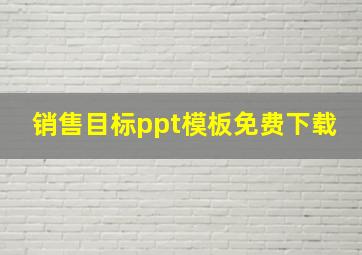 销售目标ppt模板免费下载